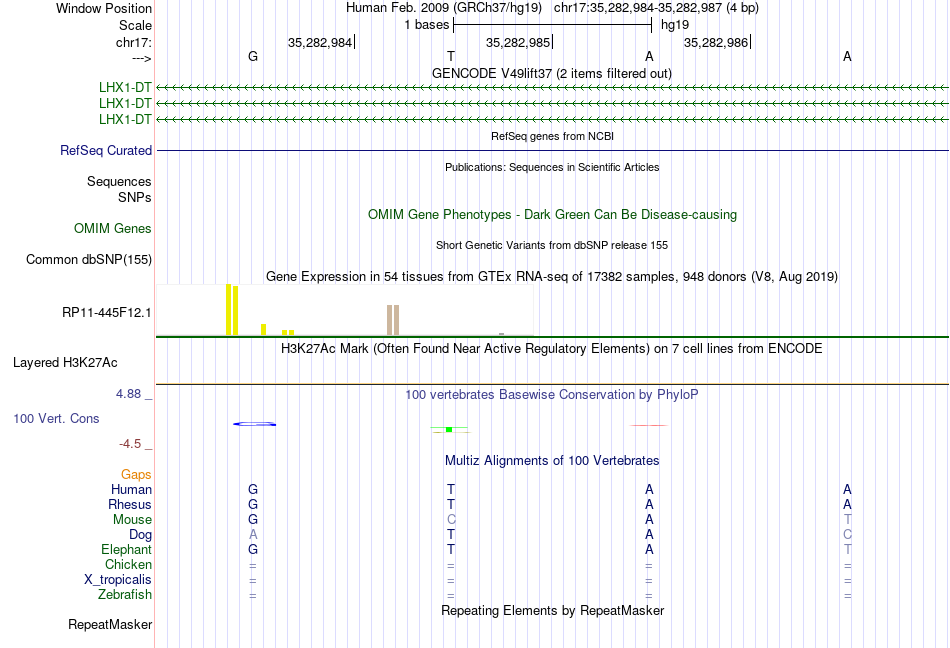 Window Position Human Feb. 2009 (GRCh37/hg19) chr17:35,282,984-35,282,987 (4 bp)
Scale 1 bases hg19
chr17: 35,282,984 35,282,985 35,282,986
---> G T A A
GENCODE V49lift37 (2 items filtered out)
LHX1-DT
LHX1-DT
LHX1-DT
RefSeq genes from NCBI
RefSeq Curated
Publications: Sequences in Scientific Articles
Sequences
SNPs
OMIM Gene Phenotypes - Dark Green Can Be Disease-causing
OMIM Genes
Short Genetic Variants from dbSNP release 155
Common dbSNP(155)
Gene Expression in 54 tissues from GTEx RNA-seq of 17382 samples, 948 donors (V8, Aug 2019)
RP11-445F12.1
H3K27Ac Mark (Often Found Near Active Regulatory Elements) on 7 cell lines from ENCODE
Layered H3K27Ac
4.88 _ 100 vertebrates Basewise Conservation by PhyloP
100 Vert. Cons
-4.5 _
Multiz Alignments of 100 Vertebrates
Gaps
Human G T A A
Rhesus G T A A
Mouse G C A T
Dog A T A C
Elephant G T A T
Chicken = = = =
X_tropicalis = = = =
Zebrafish = = = =
Repeating Elements by RepeatMasker
RepeatMasker